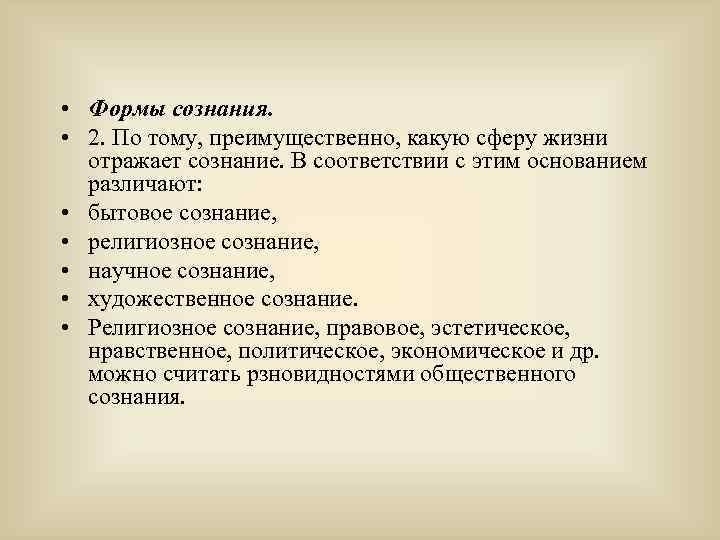 • Формы сознания.
• 2. По тому, преимущественно, какую сферу жизни отражает сознание. В соответствии с этим основанием различают:
• бытовое сознание,
• религиозное сознание,
• научное сознание,
• художественное сознание.
• Религиозное сознание, правовое, эстетическое, нравственное, политическое, экономическое и др. можно считать рзновидностями общественного сознания.